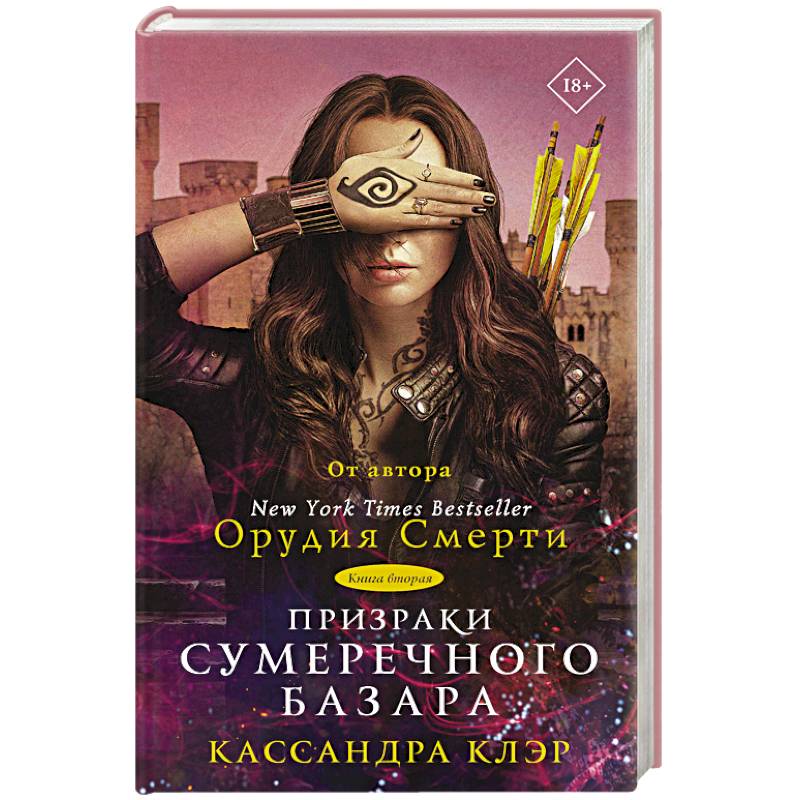 18+

От автора
New York Times Bestseller
Орудия Смерти

Книга вторая

ПРИЗРАКИ
СУМЕРЕЧНОГО
БАЗАРА

КАССАНДРА КЛЭР